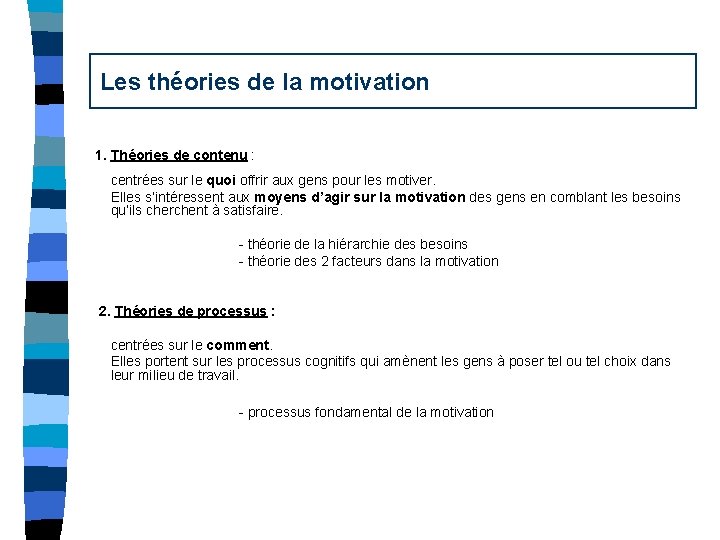 Les théories de la motivation

1. Théories de contenu :

centrées sur le quoi offrir aux gens pour les motiver.
Elles s'intéressent aux moyens d'agir sur la motivation des gens en comblant les besoins qu'ils cherchent à satisfaire.

- théorie de la hiérarchie des besoins
- théorie des 2 facteurs dans la motivation

2. Théories de processus :

centrées sur le comment.
Elles portent sur les processus cognitifs qui amènent les gens à poser tel ou tel choix dans leur milieu de travail.

- processus fondamental de la motivation